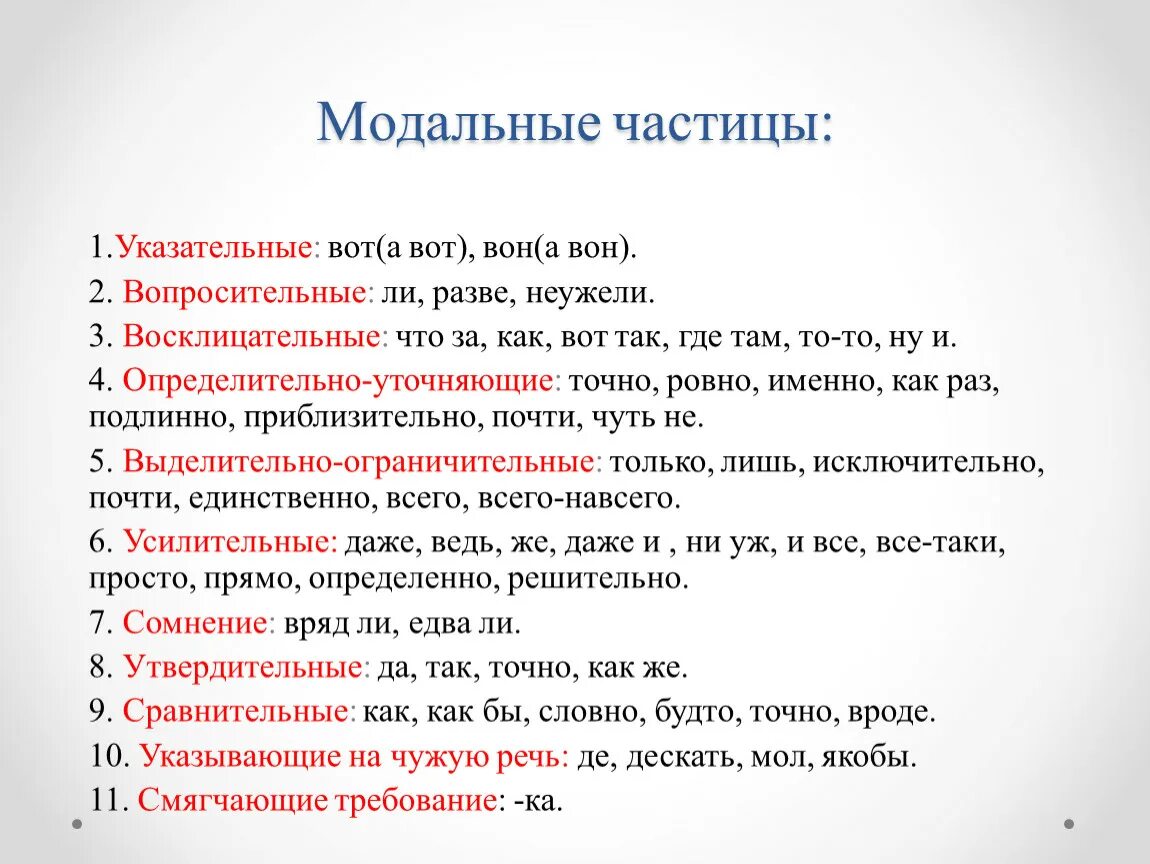 Модальные частицы:

1.Указательные: вот(а вот), вон(а вон).

2. Вопросительные: ли, разве, неужели.

3. Восклицательные: что за, как, вот так, где там, то-то, ну и.

4. Определительно-уточняющие: точно, ровно, именно, как раз, подлинно, приблизительно, почти, чуть не.

5. Выделительно-ограничительные: только, лишь, исключительно, почти, единственно, всего, всего-навсего.

6. Усилительные: даже, ведь, же, даже и , ни уж, и все, все-таки, просто, прямо, определенно, решительно.

7. Сомнение: вряд ли, едва ли.

8. Утвердительные: да, так, точно, как же.

9. Сравнительные: как, как бы, словно, будто, точно, вроде.

10. Указывающие на чужую речь: де, дескать, мол, якобы.

11. Смягчающие требование: -ка.